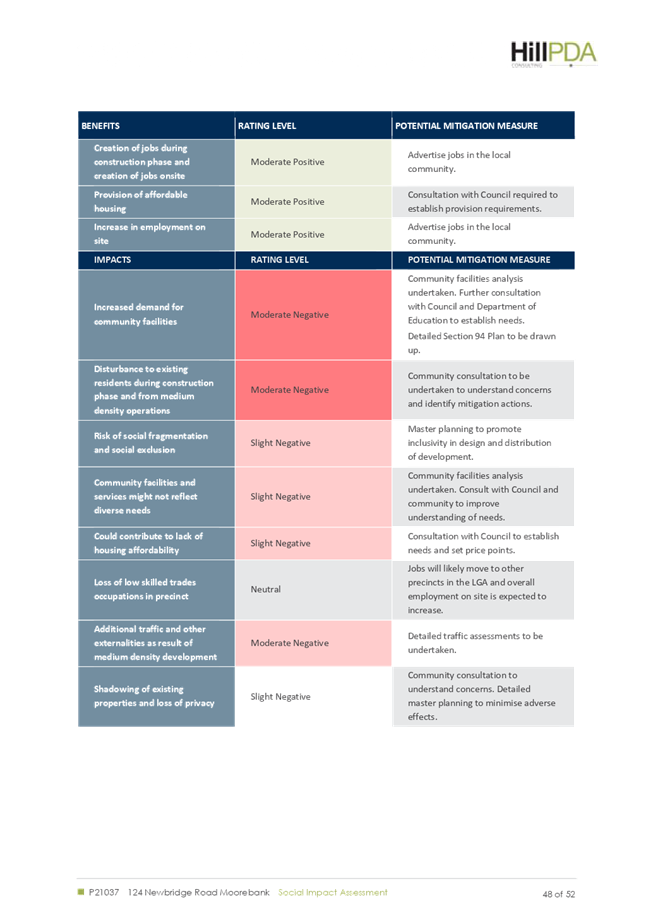 HillPDA
CONSULTING

| BENEFITS | RATING LEVEL | POTENTIAL MITIGATION MEASURE |
|---|---|---|
| Creation of jobs during construction phase and creation of jobs onsite | Moderate Positive | Advertise jobs in the local community. |
| Provision of affordable housing | Moderate Positive | Consultation with Council required to establish provision requirements. |
| Increase in employment on site | Moderate Positive | Advertise jobs in the local community. |
| IMPACTS | RATING LEVEL | POTENTIAL MITIGATION MEASURE |
| Increased demand for community facilities | Moderate Negative | Community facilities analysis undertaken. Further consultation with Council and Department of Education to establish needs. Detailed Section 94 Plan to be drawn up. |
| Disturbance to existing residents during construction phase and from medium density operations | Moderate Negative | Community consultation to be undertaken to understand concerns and identify mitigation actions. |
| Risk of social fragmentation and social exclusion | Slight Negative | Master planning to promote inclusivity in design and distribution of development. |
| Community facilities and services might not reflect diverse needs | Slight Negative | Community facilities analysis undertaken. Consult with Council and community to improve understanding of needs. |
| Could contribute to lack of housing affordability | Slight Negative | Consultation with Council to establish needs and set price points. |
| Loss of low skilled trades occupations in precinct | Neutral | Jobs will likely move to other precincts in the LGA and overall employment on site is expected to increase. |
| Additional traffic and other externalities as result of medium density development | Moderate Negative | Detailed traffic assessments to be undertaken. |
| Shadowing of existing properties and loss of privacy | Slight Negative | Community consultation to understand concerns. Detailed master planning to minimise adverse effects. |

P21037 124 Newbridge Road Moorebank Social Impact Assessment 48 of 52